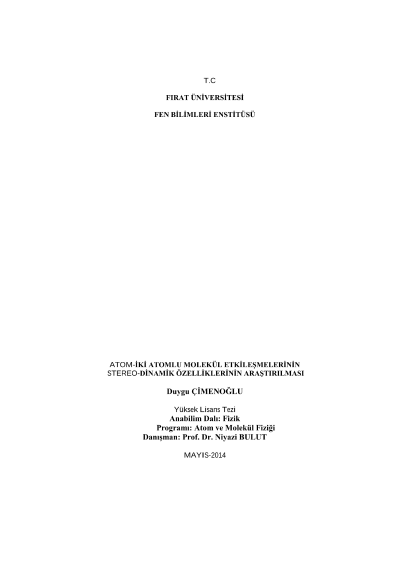 T.C

FIRAT ÜNİVERSİTESİ

FEN BİLİMLERİ ENSTİTÜSÜ

ATOM-İKİ ATOMLU MOLEKÜL ETKİLEŞMELERİNİN STEREO-DİNAMİK ÖZELLİKLERİNİN ARAŞTIRILMASI

Duygu ÇİMENOĞLU

Yüksek Lisans Tezi
Anabilim Dalı: Fizik
Programı: Atom ve Molekül Fiziği
Danışman: Prof. Dr. Niyazi BULUT

MAYIS-2014